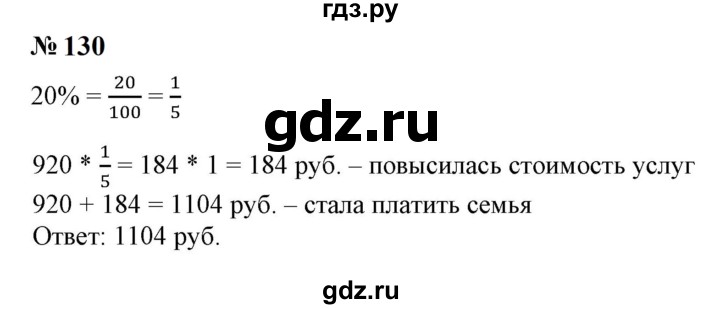 гдз.ру

№ 130

$20\% = \frac{20}{100} = \frac{1}{5}$

gdz.ru

$920 * \frac{1}{5} = 184 * 1 = 184$ руб. – повысилась стоимость услуг
$920 + 184 = 1104$ руб. – стала платить семья
Ответ: 1104 руб.

gdz.ru